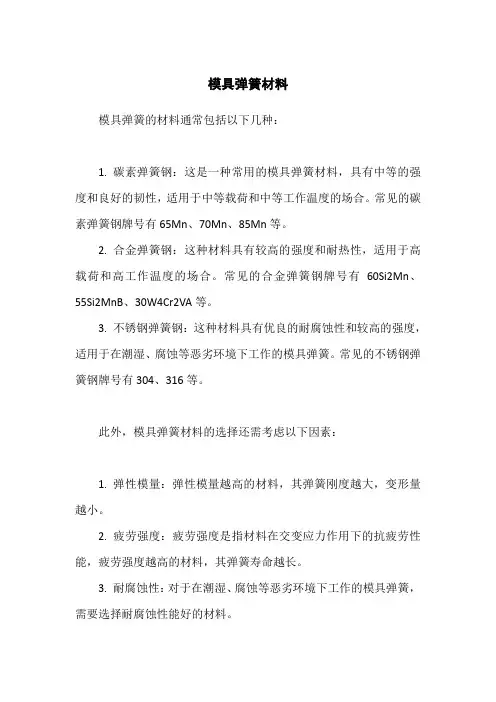 模具弹簧材料

模具弹簧的材料通常包括以下几种：

1. 碳素弹簧钢：这是一种常用的模具弹簧材料，具有中等的强度和良好的韧性，适用于中等载荷和中等工作温度的场合。常见的碳素弹簧钢牌号有 65Mn、70Mn、85Mn 等。

2. 合金弹簧钢：这种材料具有较高的强度和耐热性，适用于高载荷和高工作温度的场合。常见的合金弹簧钢牌号有 60Si2Mn、55Si2MnB、30W4Cr2VA 等。

3. 不锈钢弹簧钢：这种材料具有优良的耐腐蚀性和较高的强度，适用于在潮湿、腐蚀等恶劣环境下工作的模具弹簧。常见的不锈钢弹簧钢牌号有 304、316 等。

此外，模具弹簧材料的选择还需考虑以下因素：

1. 弹性模量：弹性模量越高的材料，其弹簧刚度越大，变形量越小。

2. 疲劳强度：疲劳强度是指材料在交变应力作用下的抗疲劳性能，疲劳强度越高的材料，其弹簧寿命越长。

3. 耐腐蚀性：对于在潮湿、腐蚀等恶劣环境下工作的模具弹簧，需要选择耐腐蚀性能好的材料。